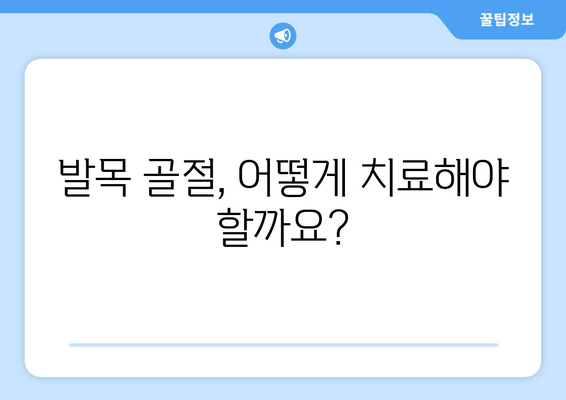 꿀팁정보

발목 골절, 어떻게 치료해야 할까요?